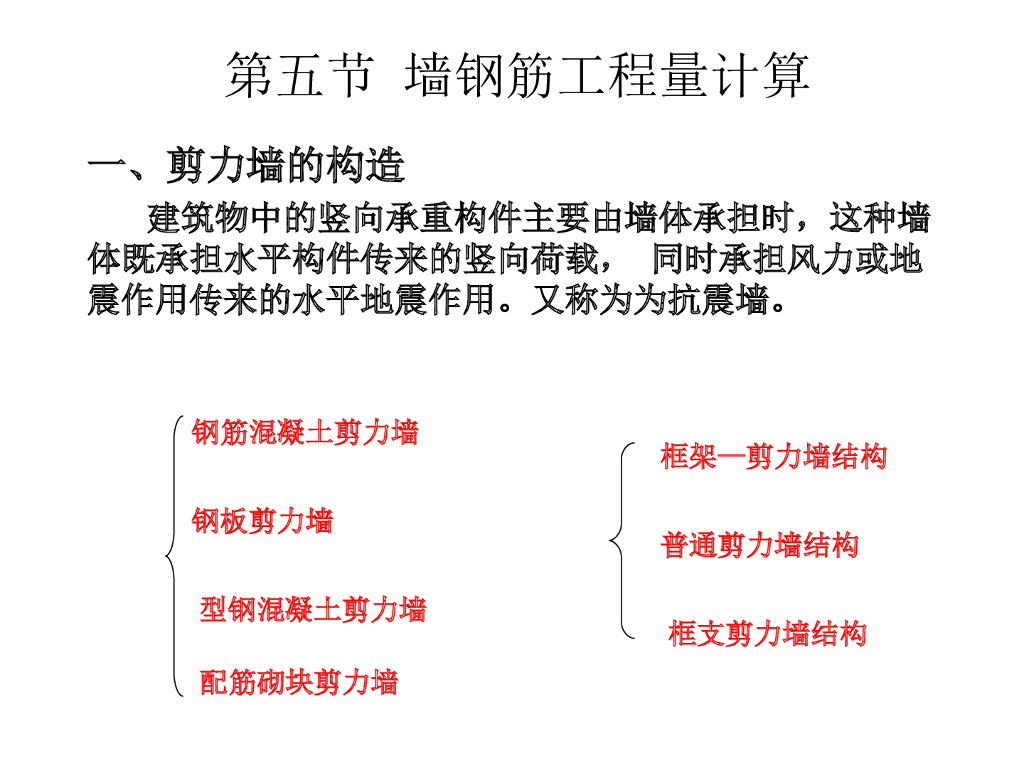 第五节 墙钢筋工程量计算

一、剪力墙的构造

建筑物中的竖向承重构件主要由墙体承担时，这种墙体既承担水平构件传来的竖向荷载， 同时承担风力或地震作用传来的水平地震作用。又称为为抗震墙。

钢筋混凝土剪力墙

钢板剪力墙

型钢混凝土剪力墙

配筋砌块剪力墙

框架—剪力墙结构

普通剪力墙结构

框支剪力墙结构